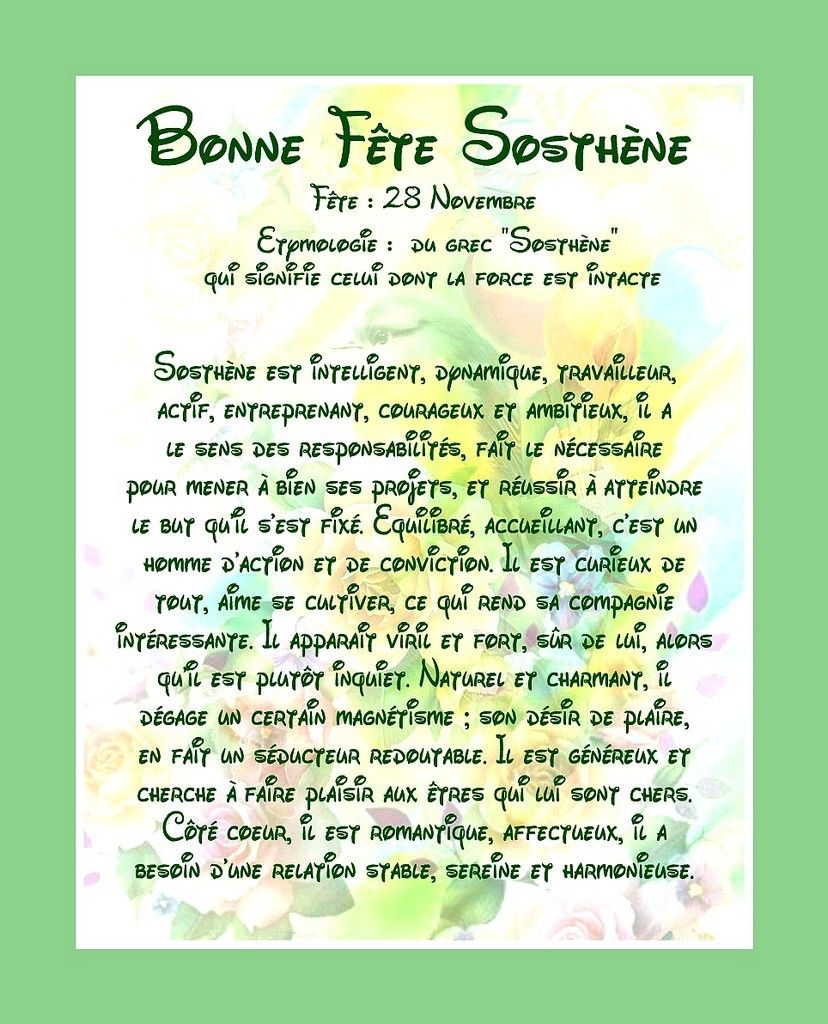 Bonne Fête Sosthène

Fête : 28 Novembre

Etymologie : du grec "Sosthène" qui signifie celui dont la force est intacte

Sosthène est intelligent, dynamique, travailleur, actif, entreprenant, courageux et ambitieux, il a le sens des responsabilités, fait le nécessaire pour mener à bien ses projets, et réussir à atteindre le but qu'il s'est fixé. Equilibré, accueillant, c'est un homme d'action et de conviction. Il est curieux de tout, aime se cultiver, ce qui rend sa compagnie intéressante. Il apparait viril et fort, sûr de lui, alors qu'il est plutôt inquiet. Naturel et charmant, il dégage un certain magnétisme ; son désir de plaire, en fait un séducteur redoutable. Il est généreux et cherche à faire plaisir aux êtres qui lui sont chers. Côté coeur, il est romantique, affectueux, il a besoin d'une relation stable, sereine et harmonieuse.